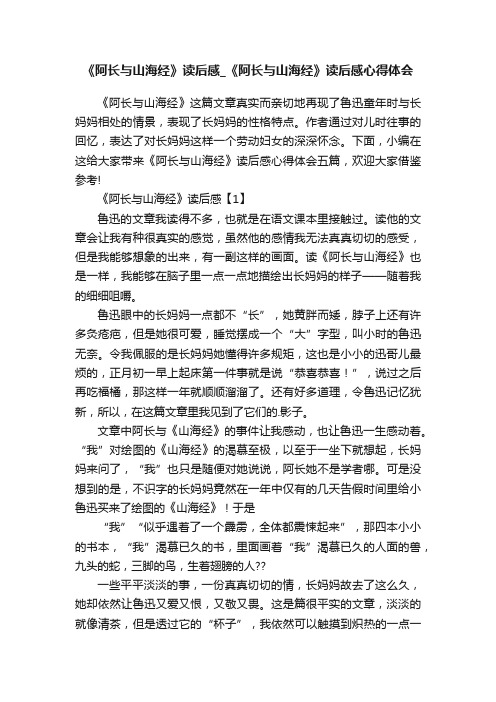 《阿长与山海经》读后感_《阿长与山海经》读后感心得体会

《阿长与山海经》这篇文章真实而亲切地再现了鲁迅童年时与长妈妈相处的情景，表现了长妈妈的性格特点。作者通过对儿时往事的回忆，表达了对长妈妈这样一个劳动妇女的深深怀念。下面，小编在这给大家带来《阿长与山海经》读后感心得体会五篇，欢迎大家借鉴参考!

《阿长与山海经》读后感【1】

鲁迅的文章我读得不多，也就是在语文课本里接触过。读他的文章会让我有种很真实的感觉，虽然他的感情我无法真真切切的感受，但是我能够想象的出来，有一副这样的画面。读《阿长与山海经》也是一样，我能够在脑子里一点一点地描绘出长妈妈的样子——随着我的细细咀嚼。

鲁迅眼中的长妈妈一点都不“长”，她黄胖而矮，脖子上还有许多灸疮疤，但是她很可爱，睡觉摆成一个“大”字型，叫小时的鲁迅无奈。令我佩服的是长妈妈她懂得许多规矩，这也是小小的迅哥儿最烦的，正月初一早上起床第一件事就是说“恭喜恭喜！”，说过之后再吃福橘，那这样一年就顺顺溜溜了。还有好多道理，令鲁迅记忆犹新，所以，在这篇文章里我见到了它们的.影子。

文章中阿长与《山海经》的事件让我感动，也让鲁迅一生感动着。“我”对绘图的《山海经》的渴慕至极，以至于一坐下就想起，长妈妈来问了，“我”也只是随便对她说说，阿长她不是学者哪。可是没想到的是，不识字的长妈妈竟然在一年中仅有的几天告假时间里给小鲁迅买来了绘图的《山海经》！于是

“我”“似乎遇着了一个霹雳，全体都震悚起来”，那四本小小的书本，“我”渴慕已久的书，里面画着“我”渴慕已久的人面的兽，九头的蛇，三脚的鸟，生着翅膀的人??

一些平平淡淡的事，一份真真切切的情，长妈妈故去了这么久，她却依然让鲁迅又爱又恨，又敬又畏。这是篇很平实的文章，淡淡的就像清茶，但是透过它的“杯子”，我依然可以触摸到炽热的一点一